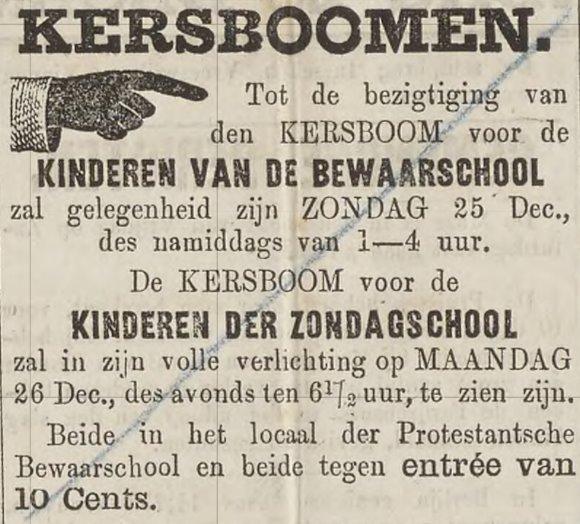 KERSBOOMEN.

Tot de bezigtiging van den KERSBOOM voor de
KINDEREN VAN DE BEWAARSCHOOL
zal gelegenheid zijn ZONDAG 25 Dec., des namiddags van 1—4 uur.

De KERSBOOM voor de
KINDEREN DER ZONDAGSCHOOL
zal in zijn volle verlichting op MAANDAG 26 Dec., des avonds ten $6\frac{1}{2}$ uur, te zien zijn.

Beide in het locaal der Protestantsche Bewaarschool en beide tegen entrée van 10 Cents.